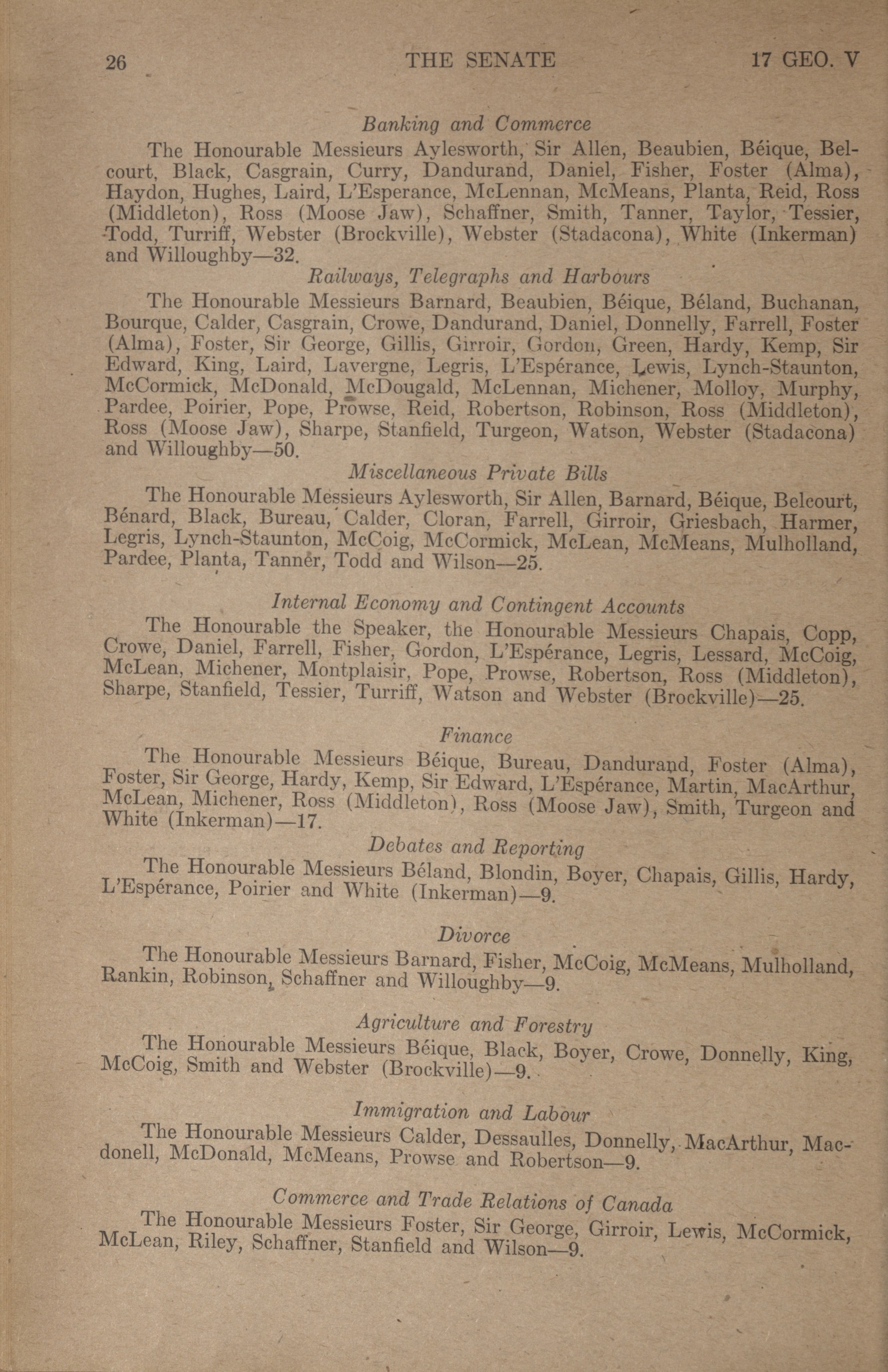 26 THE SENATE 17 GEO. V

Banking and Commerce

The Honourable Messieurs Aylesworth, Sir Allen, Beaubien, Béique, Belcourt, Black, Casgrain, Curry, Dandurand, Daniel, Fisher, Foster (Alma), Haydon, Hughes, Laird, L'Esperance, McLennan, McMeans, Planta, Reid, Ross (Middleton), Ross (Moose Jaw), Schaffner, Smith, Tanner, Taylor, Tessier, Todd, Turriff, Webster (Brockville), Webster (Stadacona), White (Inkerman) and Willoughby—32.

Railways, Telegraphs and Harbours

The Honourable Messieurs Barnard, Beaubien, Béique, Béland, Buchanan, Bourque, Calder, Casgrain, Crowe, Dandurand, Daniel, Donnelly, Farrell, Foster (Alma), Foster, Sir George, Gillis, Girroir, Gordon, Green, Hardy, Kemp, Sir Edward, King, Laird, Lavergne, Legris, L'Espérance, Lewis, Lynch-Staunton, McCormick, McDonald, McDougald, McLennan, Michener, Molloy, Murphy, Pardee, Poirier, Pope, Prowse, Reid, Robertson, Robinson, Ross (Middleton), Ross (Moose Jaw), Sharpe, Stanfield, Turgeon, Watson, Webster (Stadacona) and Willoughby—50.

Miscellaneous Private Bills

The Honourable Messieurs Aylesworth, Sir Allen, Barnard, Béique, Belcourt, Bénard, Black, Bureau, Calder, Cloran, Farrell, Girroir, Griesbach, Harmer, Legris, Lynch-Staunton, McCoig, McCormick, McLean, McMeans, Mulholland, Pardee, Planta, Tanner, Todd and Wilson—25.

Internal Economy and Contingent Accounts

The Honourable the Speaker, the Honourable Messieurs Chapais, Copp, Crowe, Daniel, Farrell, Fisher, Gordon, L'Espérance, Legris, Lessard, McCoig, McLean, Michener, Montplaisir, Pope, Prowse, Robertson, Ross (Middleton), Sharpe, Stanfield, Tessier, Turriff, Watson and Webster (Brockville)—25.

Finance

The Honourable Messieurs Béique, Bureau, Dandurand, Foster (Alma), Foster, Sir George, Hardy, Kemp, Sir Edward, L'Espérance, Martin, MacArthur, McLean, Michener, Ross (Middleton), Ross (Moose Jaw), Smith, Turgeon and White (Inkerman)—17.

Debates and Reporting

The Honourable Messieurs Béland, Blondin, Boyer, Chapais, Gillis, Hardy, L'Espérance, Poirier and White (Inkerman)—9.

Divorce

The Honourable Messieurs Barnard, Fisher, McCoig, McMeans, Mulholland, Rankin, Robinson, Schaffner and Willoughby—9.

Agriculture and Forestry

The Honourable Messieurs Béique, Black, Boyer, Crowe, Donnelly, King, McCoig, Smith and Webster (Brockville)—9.

Immigration and Labour

The Honourable Messieurs Calder, Dessaulles, Donnelly, MacArthur, Macdonell, McDonald, McMeans, Prowse and Robertson—9.

Commerce and Trade Relations of Canada

The Honourable Messieurs Foster, Sir George, Girroir, Lewis, McCormick, McLean, Riley, Schaffner, Stanfield and Wilson—9.